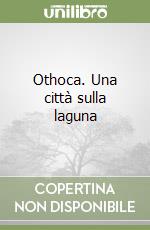 unilibro

Othoca. Una città sulla laguna

COPERTINA NON DISPONIBILE